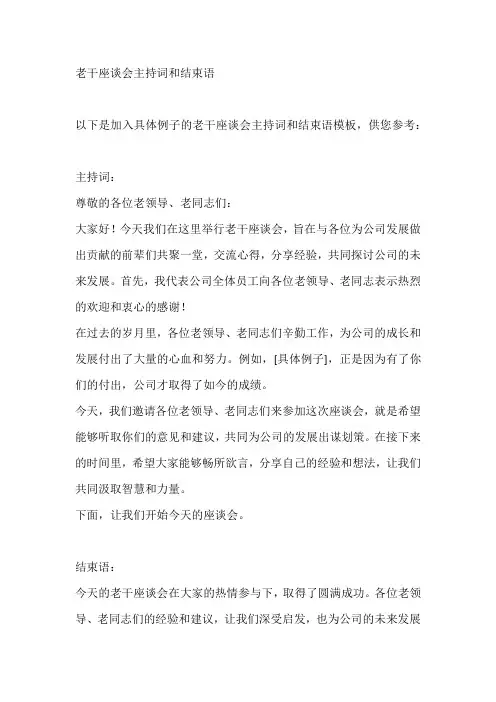 老干座谈会主持词和结束语

以下是加入具体例子的老干座谈会主持词和结束语模板，供您参考：

主持词：

尊敬的各位老领导、老同志们：

大家好！今天我们在这里举行老干座谈会，旨在与各位为公司发展做出贡献的前辈们共聚一堂，交流心得，分享经验，共同探讨公司的未来发展。首先，我代表公司全体员工向各位老领导、老同志表示热烈的欢迎和衷心的感谢！

在过去的岁月里，各位老领导、老同志们辛勤工作，为公司的成长和发展付出了大量的心血和努力。例如，[具体例子]，正是因为有了你们的付出，公司才取得了如今的成绩。

今天，我们邀请各位老领导、老同志们来参加这次座谈会，就是希望能够听取你们的意见和建议，共同为公司的发展出谋划策。在接下来的时间里，希望大家能够畅所欲言，分享自己的经验和想法，让我们共同汲取智慧和力量。

下面，让我们开始今天的座谈会。

结束语：

今天的老干座谈会在大家的热情参与下，取得了圆满成功。各位老领导、老同志们的经验和建议，让我们深受启发，也为公司的未来发展